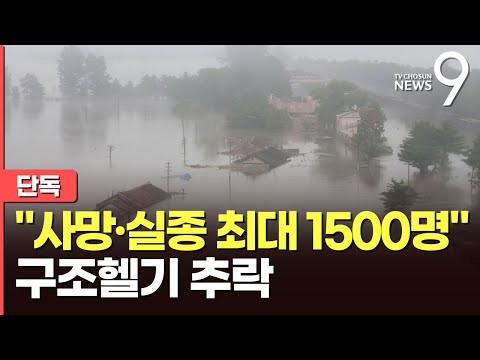 TV CHOSUN NEWS 9

단독

"사망·실종 최대 1500명"
구조헬기 추락